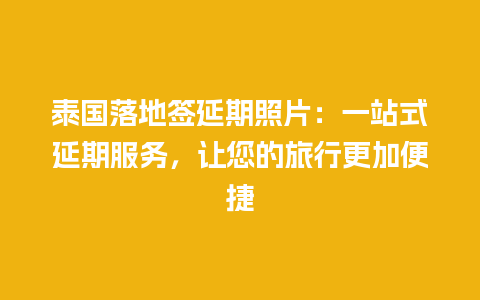 泰国落地签延期照片：一站式延期服务，让您的旅行更加便捷